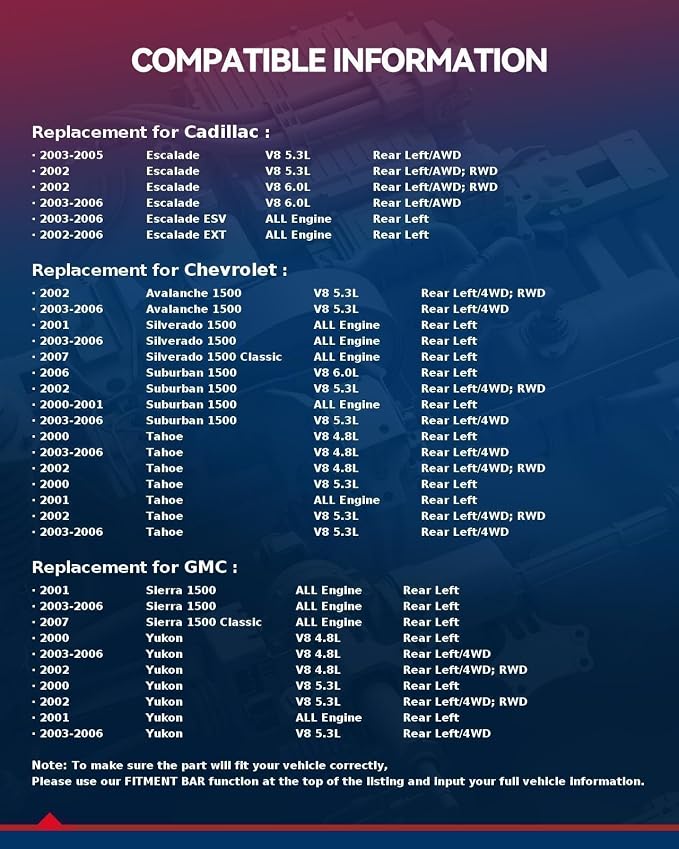 COMPATIBLE INFORMATION

Replacement for Cadillac :

• 2003-2005 Escalade V8 5.3L Rear Left/AWD
• 2002 Escalade V8 5.3L Rear Left/AWD; RWD
• 2002 Escalade V8 6.0L Rear Left/AWD; RWD
• 2003-2006 Escalade V8 6.0L Rear Left/AWD
• 2003-2006 Escalade ESV ALL Engine Rear Left
• 2002-2006 Escalade EXT ALL Engine Rear Left

Replacement for Chevrolet :

• 2002 Avalanche 1500 V8 5.3L Rear Left/4WD; RWD
• 2003-2006 Avalanche 1500 V8 5.3L Rear Left/4WD
• 2001 Silverado 1500 ALL Engine Rear Left
• 2003-2006 Silverado 1500 ALL Engine Rear Left
• 2007 Silverado 1500 Classic ALL Engine Rear Left
• 2006 Suburban 1500 V8 6.0L Rear Left
• 2002 Suburban 1500 V8 5.3L Rear Left/4WD; RWD
• 2000-2001 Suburban 1500 ALL Engine Rear Left
• 2003-2006 Suburban 1500 V8 5.3L Rear Left/4WD
• 2000 Tahoe V8 4.8L Rear Left
• 2003-2006 Tahoe V8 4.8L Rear Left/4WD
• 2002 Tahoe V8 4.8L Rear Left/4WD; RWD
• 2000 Tahoe V8 5.3L Rear Left
• 2001 Tahoe ALL Engine Rear Left
• 2002 Tahoe V8 5.3L Rear Left/4WD; RWD
• 2003-2006 Tahoe V8 5.3L Rear Left/4WD

Replacement for GMC :

• 2001 Sierra 1500 ALL Engine Rear Left
• 2003-2006 Sierra 1500 ALL Engine Rear Left
• 2007 Sierra 1500 Classic ALL Engine Rear Left
• 2000 Yukon V8 4.8L Rear Left
• 2003-2006 Yukon V8 4.8L Rear Left/4WD
• 2002 Yukon V8 4.8L Rear Left/4WD; RWD
• 2000 Yukon V8 5.3L Rear Left
• 2002 Yukon V8 5.3L Rear Left/4WD; RWD
• 2001 Yukon ALL Engine Rear Left
• 2003-2006 Yukon V8 5.3L Rear Left/4WD

Note: To make sure the part will fit your vehicle correctly,
Please use our FITMENT BAR function at the top of the listing and input your full vehicle information.